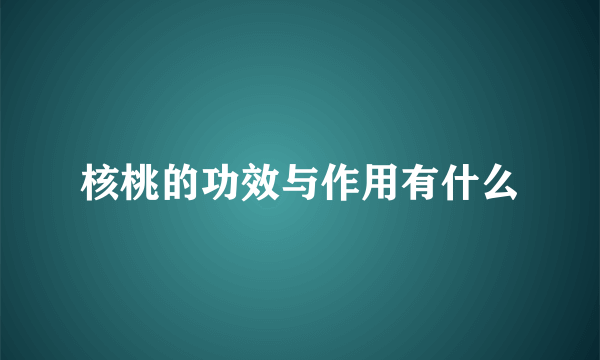 核桃的功效与作用有什么